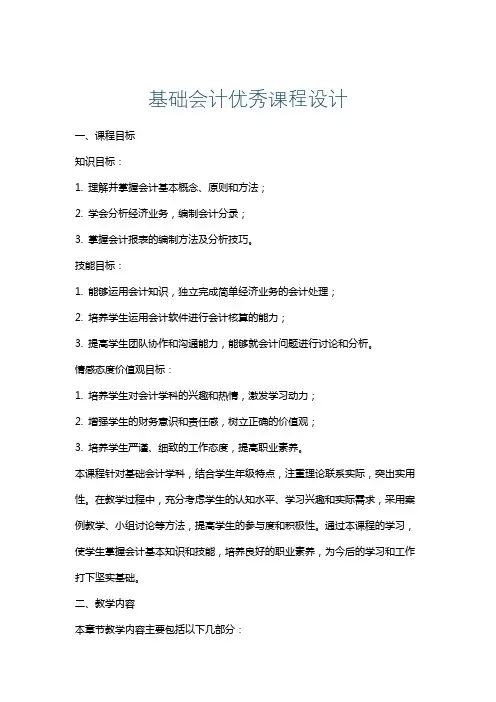 基础会计优秀课程设计

一、课程目标

知识目标：

1. 理解并掌握会计基本概念、原则和方法；

2. 学会分析经济业务，编制会计分录；

3. 掌握会计报表的编制方法及分析技巧。

技能目标：

1. 能够运用会计知识，独立完成简单经济业务的会计处理；

2. 培养学生运用会计软件进行会计核算的能力；

3. 提高学生团队协作和沟通能力，能够就会计问题进行讨论和分析。

情感态度价值观目标：

1. 培养学生对会计学科的兴趣和热情，激发学习动力；

2. 增强学生的财务意识和责任感，树立正确的价值观；

3. 培养学生严谨、细致的工作态度，提高职业素养。

本课程针对基础会计学科，结合学生年级特点，注重理论联系实际，突出实用性。在教学过程中，充分考虑学生的认知水平、学习兴趣和实际需求，采用案例教学、小组讨论等方法，提高学生的参与度和积极性。通过本课程的学习，使学生掌握会计基本知识和技能，培养良好的职业素养，为今后的学习和工作打下坚实基础。

二、教学内容

本章节教学内容主要包括以下几部分：